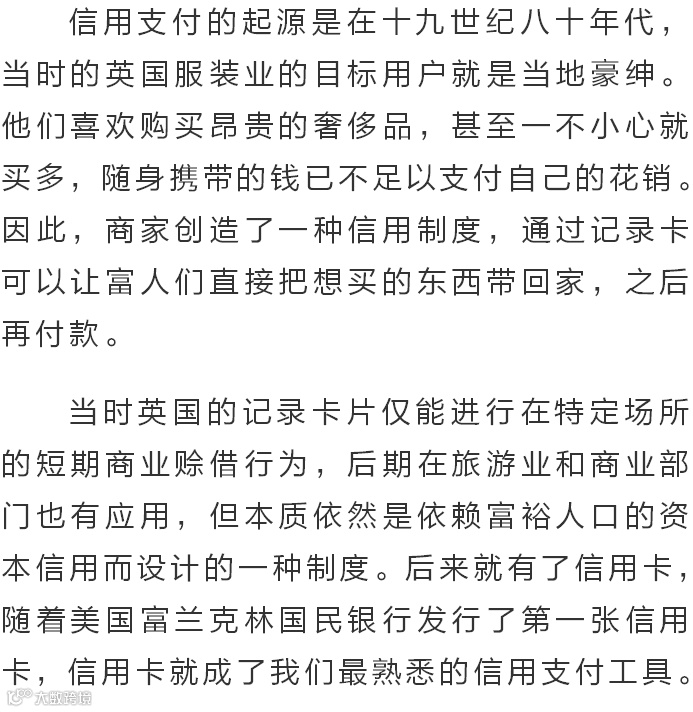 信用支付的起源是在十九世纪八十年代，当时的英国服装业的目标用户就是当地豪绅。他们喜欢购买昂贵的奢侈品，甚至一不小心就买多，随身携带的钱已不足以支付自己的花销。因此，商家创造了一种信用制度，通过记录卡可以让富人们直接把想买的东西带回家，之后再付款。

当时英国的记录卡片仅能进行在特定场所的短期商业赊借行为，后期在旅游业和商业部门也有应用，但本质依然是依赖富裕人口的资本信用而设计的一种制度。后来就有了信用卡，随着美国富兰克林国民银行发行了第一张信用卡，信用卡就成了我们最熟悉的信用支付工具。

大数跨境